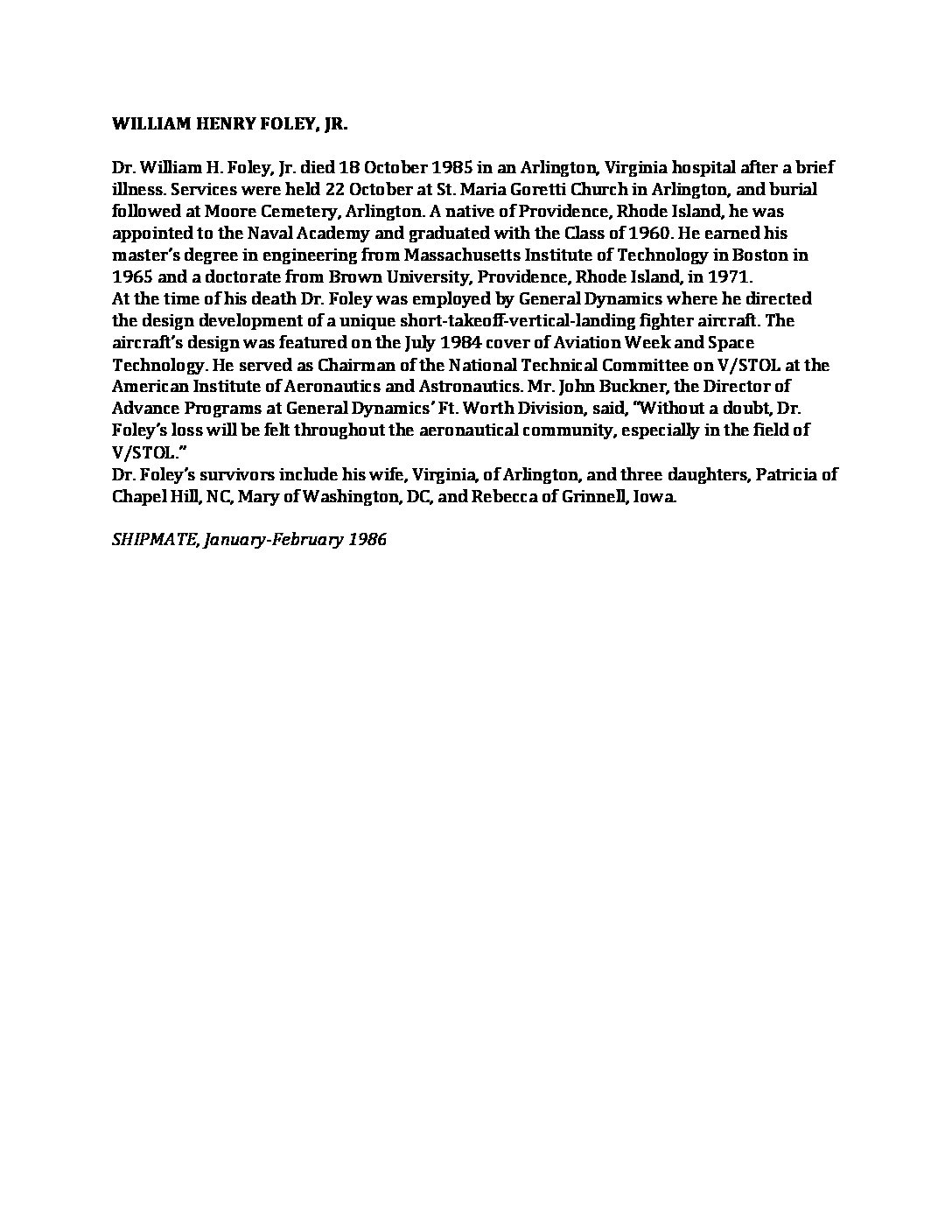 WILLIAM HENRY FOLEY, JR.

Dr. William H. Foley, Jr. died 18 October 1985 in an Arlington, Virginia hospital after a brief illness. Services were held 22 October at St. Maria Goretti Church in Arlington, and burial followed at Moore Cemetery, Arlington. A native of Providence, Rhode Island, he was appointed to the Naval Academy and graduated with the Class of 1960. He earned his master's degree in engineering from Massachusetts Institute of Technology in Boston in 1965 and a doctorate from Brown University, Providence, Rhode Island, in 1971.
At the time of his death Dr. Foley was employed by General Dynamics where he directed the design development of a unique short-takeoff-vertical-landing fighter aircraft. The aircraft's design was featured on the July 1984 cover of Aviation Week and Space Technology. He served as Chairman of the National Technical Committee on V/STOL at the American Institute of Aeronautics and Astronautics. Mr. John Buckner, the Director of Advance Programs at General Dynamics' Ft. Worth Division, said, "Without a doubt, Dr. Foley's loss will be felt throughout the aeronautical community, especially in the field of V/STOL."
Dr. Foley's survivors include his wife, Virginia, of Arlington, and three daughters, Patricia of Chapel Hill, NC, Mary of Washington, DC, and Rebecca of Grinnell, Iowa.

SHIPMATE, January-February 1986